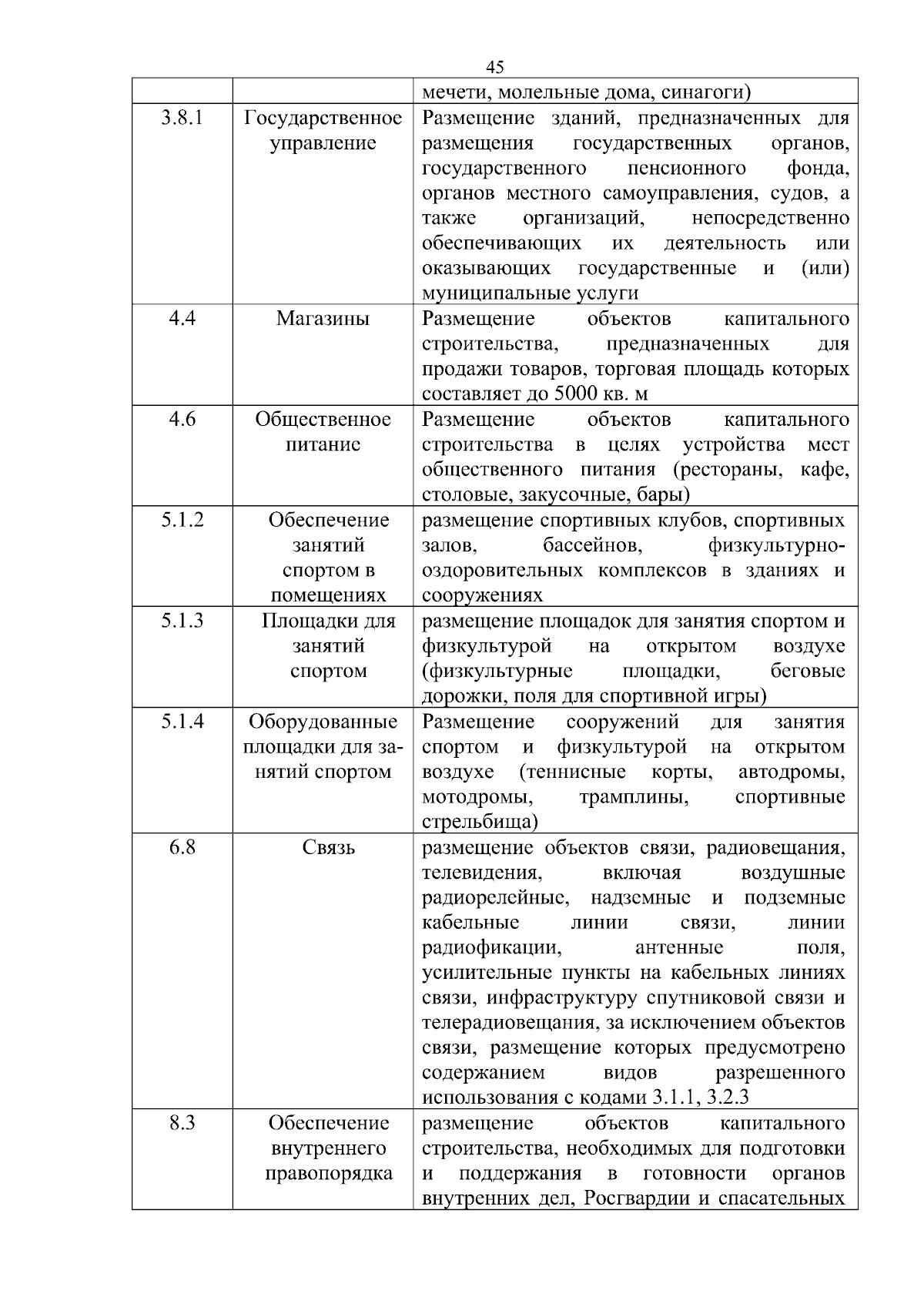 45

|  |  |  |
|---|---|---|
|  |  | мечети, молельные дома, синагоги) |
| 3.8.1 | Государственное управление | Размещение зданий, предназначенных для размещения государственных органов, государственного пенсионного фонда, органов местного самоуправления, судов, а также организаций, непосредственно обеспечивающих их деятельность или оказывающих государственные и (или) муниципальные услуги |
| 4.4 | Магазины | Размещение объектов капитального строительства, предназначенных для продажи товаров, торговая площадь которых составляет до 5000 кв. м |
| 4.6 | Общественное питание | Размещение объектов капитального строительства в целях устройства мест общественного питания (рестораны, кафе, столовые, закусочные, бары) |
| 5.1.2 | Обеспечение занятий спортом в помещениях | размещение спортивных клубов, спортивных залов, бассейнов, физкультурно-оздоровительных комплексов в зданиях и сооружениях |
| 5.1.3 | Площадки для занятий спортом | размещение площадок для занятия спортом и физкультурой на открытом воздухе (физкультурные площадки, беговые дорожки, поля для спортивной игры) |
| 5.1.4 | Оборудованные площадки для занятий спортом | Размещение сооружений для занятия спортом и физкультурой на открытом воздухе (теннисные корты, автодромы, мотодромы, трамплины, спортивные стрельбища) |
| 6.8 | Связь | размещение объектов связи, радиовещания, телевидения, включая воздушные радиорелейные, надземные и подземные кабельные линии связи, линии радиофикации, антенные поля, усилительные пункты на кабельных линиях связи, инфраструктуру спутниковой связи и телерадиовещания, за исключением объектов связи, размещение которых предусмотрено содержанием видов разрешенного использования с кодами 3.1.1, 3.2.3 |
| 8.3 | Обеспечение внутреннего правопорядка | размещение объектов капитального строительства, необходимых для подготовки и поддержания в готовности органов внутренних дел, Росгвардии и спасательных |